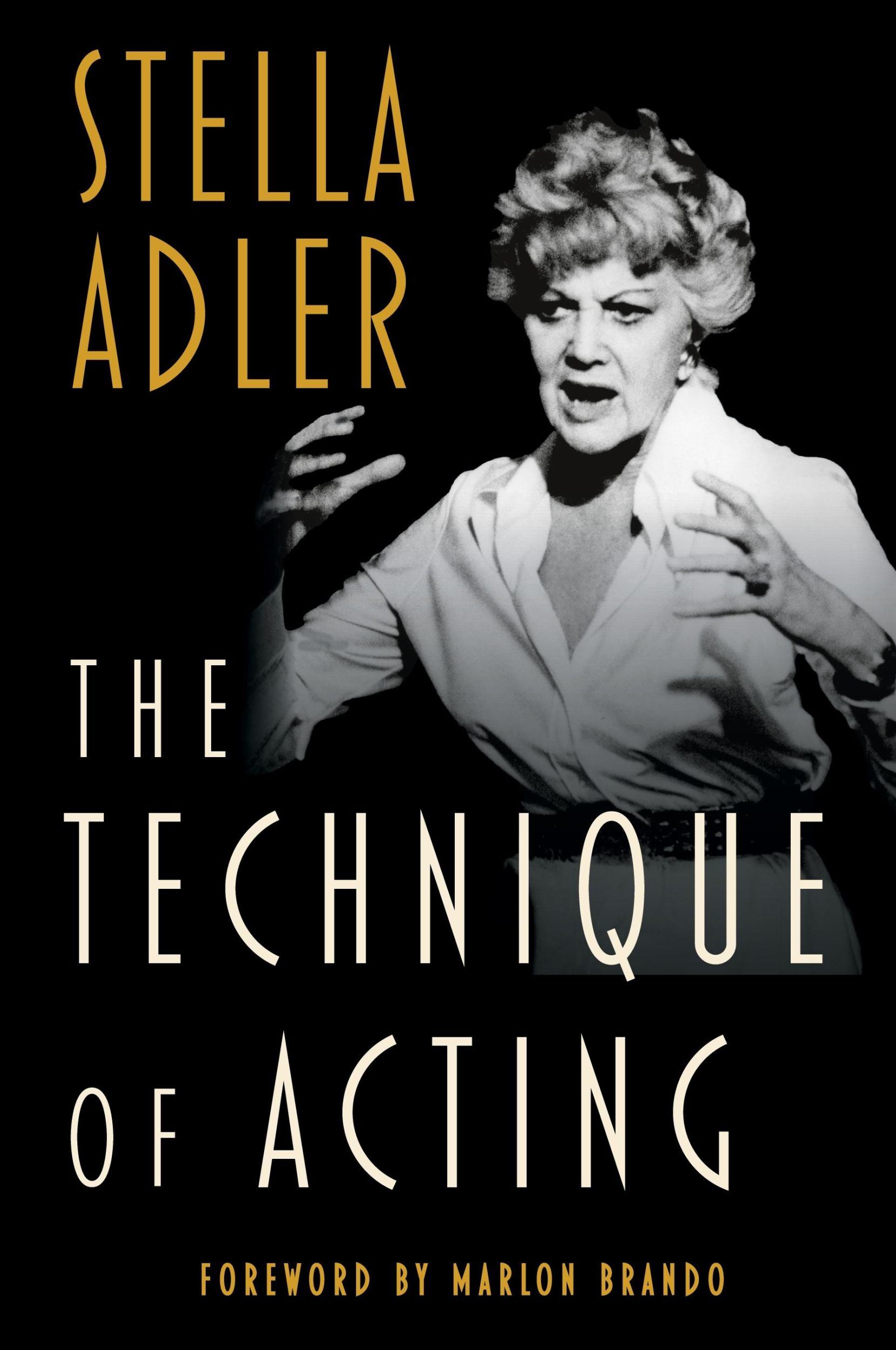 STELLA ADLER

THE TECHNIQUE OF ACTING

FOREWORD BY MARLON BRANDO